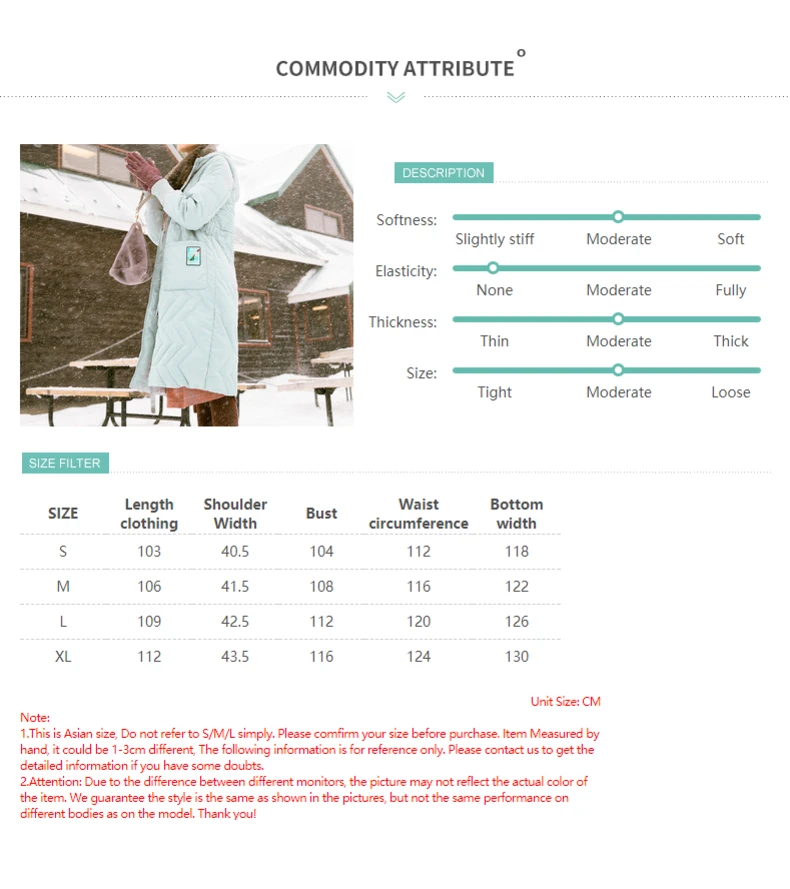 COMMODITY ATTRIBUTE

DESCRIPTION

Softness:
Slightly stiff
Moderate
Soft

Elasticity:
None
Moderate
Fully

Thickness:
Thin
Moderate
Thick

Size:
Tight
Moderate
Loose

SIZE FILTER

| SIZE | Length clothing | Shoulder Width | Bust | Waist circumference | Bottom width |
|---|---|---|---|---|---|
| S | 103 | 40.5 | 104 | 112 | 118 |
| M | 106 | 41.5 | 108 | 116 | 122 |
| L | 109 | 42.5 | 112 | 120 | 126 |
| XL | 112 | 43.5 | 116 | 124 | 130 |

Unit Size: CM

Note:
1.This is Asian size, Do not refer to S/M/L simply. Please comfirm your size before purchase. Item Measured by hand, it could be 1-3cm different, The following information is for reference only. Please contact us to get the detailed information if you have some doubts.
2.Attention: Due to the difference between different monitors, the picture may not reflect the actual color of the item. We guarantee the style is the same as shown in the pictures, but not the same performance on different bodies as on the model. Thank you!